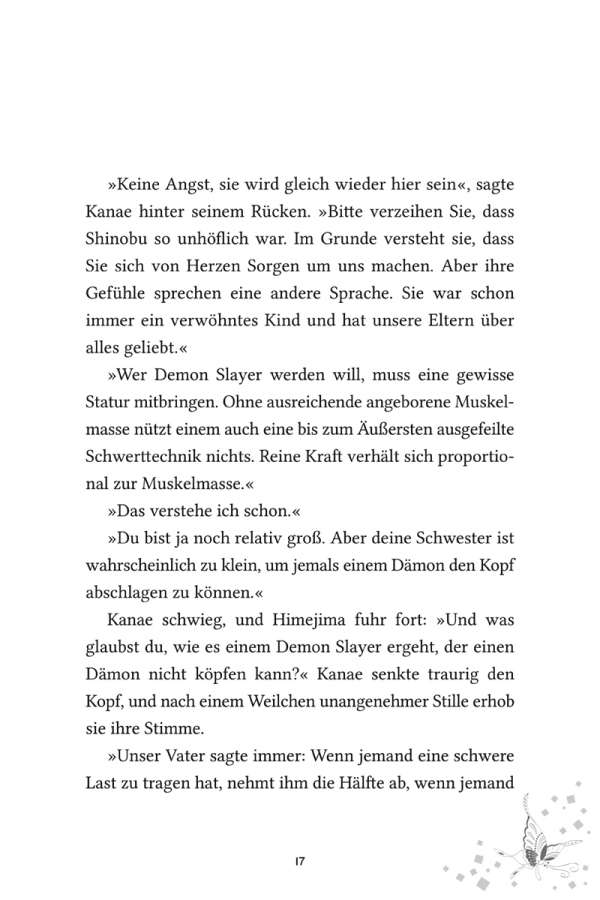 »Keine Angst, sie wird gleich wieder hier sein«, sagte Kanae hinter seinem Rücken. »Bitte verzeihen Sie, dass Shinobu so unhöflich war. Im Grunde versteht sie, dass Sie sich von Herzen Sorgen um uns machen. Aber ihre Gefühle sprechen eine andere Sprache. Sie war schon immer ein verwöhntes Kind und hat unsere Eltern über alles geliebt.«

»Wer Demon Slayer werden will, muss eine gewisse Statur mitbringen. Ohne ausreichende angeborene Muskelmasse nützt einem auch eine bis zum Äußersten ausgefeilte Schwerttechnik nichts. Reine Kraft verhält sich proportional zur Muskelmasse.«

»Das verstehe ich schon.«

»Du bist ja noch relativ groß. Aber deine Schwester ist wahrscheinlich zu klein, um jemals einem Dämon den Kopf abschlagen zu können.«

Kanae schwieg, und Himejima fuhr fort: »Und was glaubst du, wie es einem Demon Slayer ergeht, der einen Dämon nicht köpfen kann?« Kanae senkte traurig den Kopf, und nach einem Weilchen unangenehmer Stille erhob sie ihre Stimme.

»Unser Vater sagte immer: Wenn jemand eine schwere Last zu tragen hat, nehmt ihm die Hälfte ab, wenn jemand

17